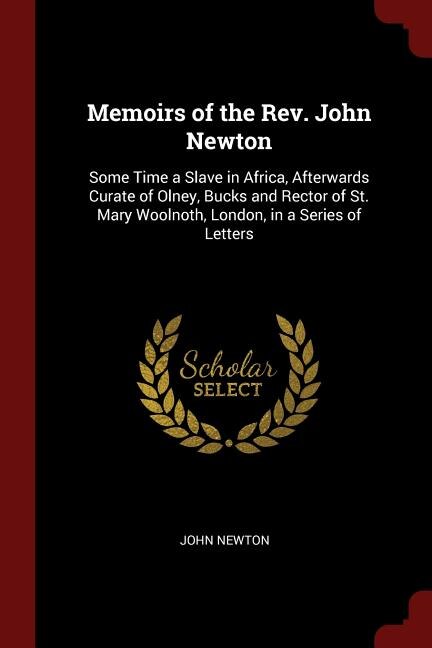 Memoirs of the Rev. John Newton

Some Time a Slave in Africa, Afterwards Curate of Olney, Bucks and Rector of St. Mary Woolnoth, London, in a Series of Letters

Scholar SELECT

JOHN NEWTON